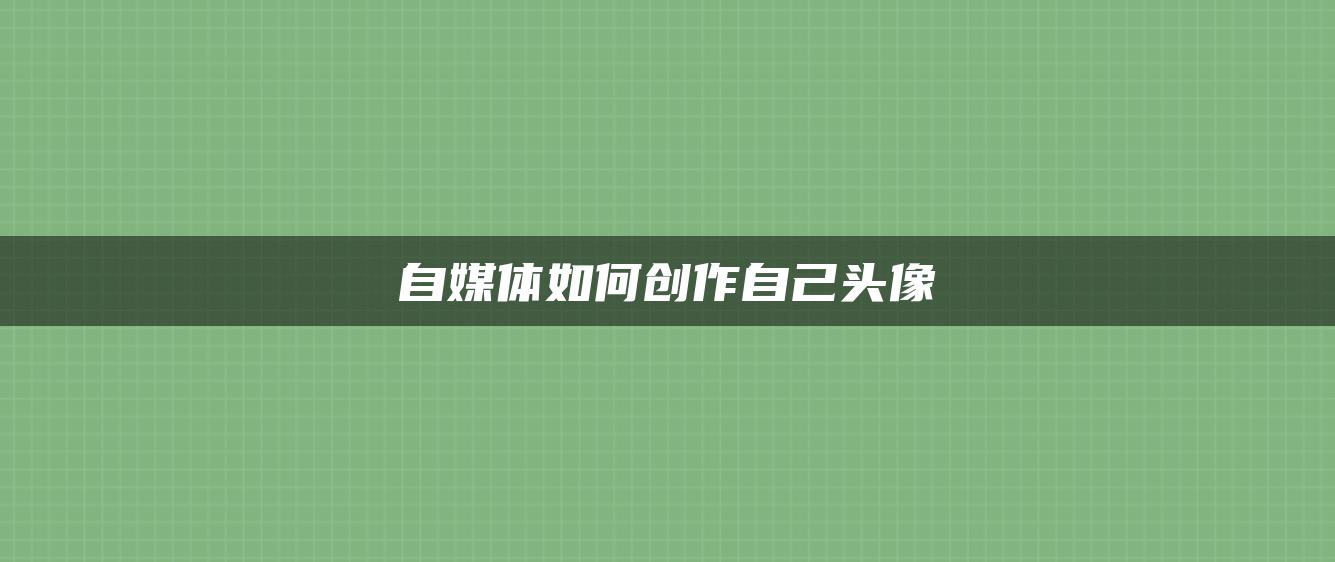 自媒体如何创作自己头像